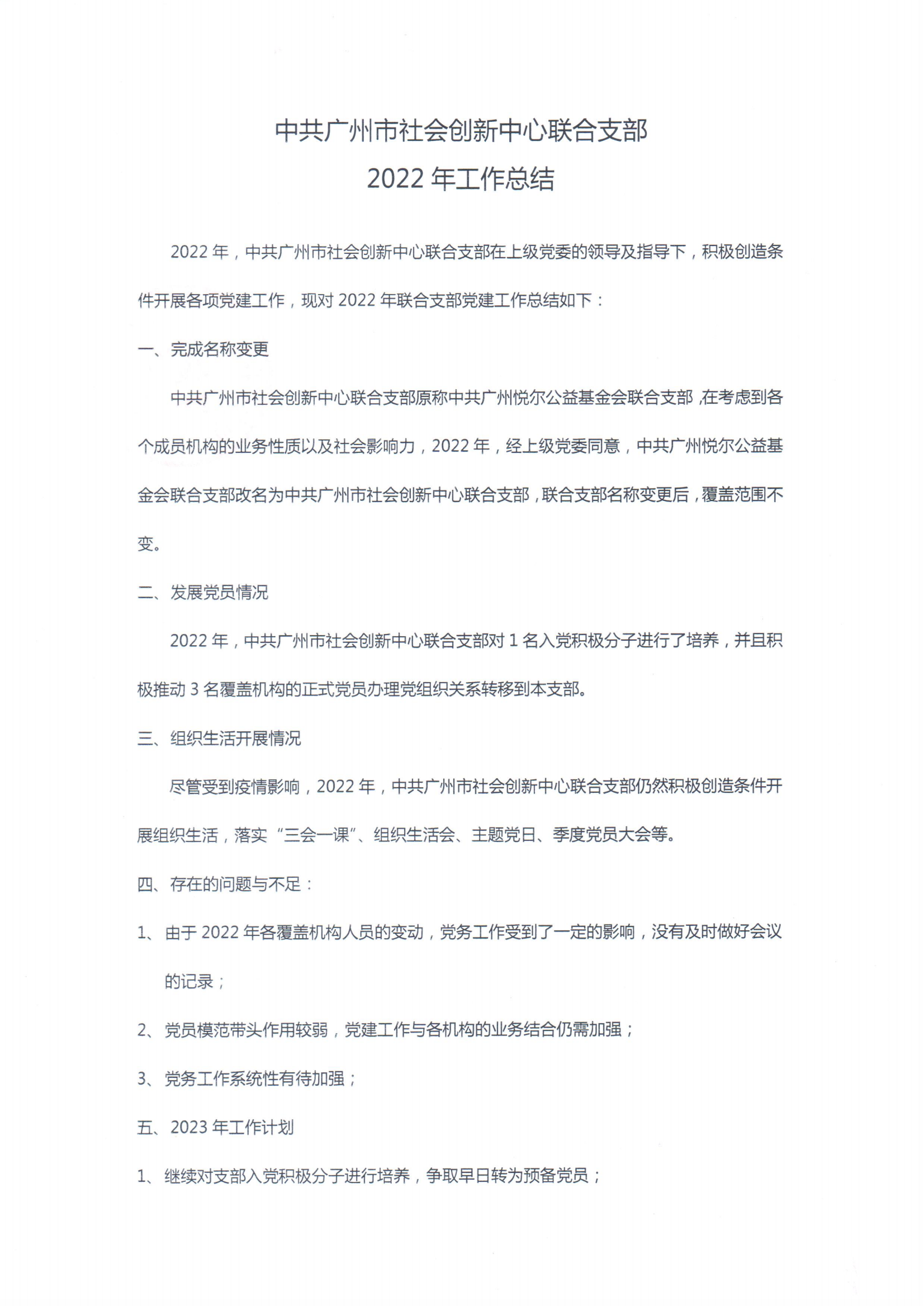 中共广州市社会创新中心联合支部
2022 年工作总结

2022 年，中共广州市社会创新中心联合支部在上级党委的领导及指导下，积极创造条件开展各项党建工作，现对 2022 年联合支部党建工作总结如下：

一、完成名称变更

中共广州市社会创新中心联合支部原称中共广州悦尔公益基金会联合支部，在考虑到各个成员机构的业务性质以及社会影响力，2022 年，经上级党委同意，中共广州悦尔公益基金会联合支部改名为中共广州市社会创新中心联合支部，联合支部名称变更后，覆盖范围不变。

二、发展党员情况

2022 年，中共广州市社会创新中心联合支部对 1 名入党积极分子进行了培养，并且积极推动 3 名覆盖机构的正式党员办理党组织关系转移到本支部。

三、组织生活开展情况

尽管受到疫情影响，2022 年，中共广州市社会创新中心联合支部仍然积极创造条件开展组织生活，落实“三会一课”、组织生活会、主题党日、季度党员大会等。

四、存在的问题与不足：

1、由于 2022 年各覆盖机构人员的变动，党务工作受到了一定的影响，没有及时做好会议的记录；

2、党员模范带头作用较弱，党建工作与各机构的业务结合仍需加强；

3、党务工作系统性有待加强；

五、2023 年工作计划

1、继续对支部入党积极分子进行培养，争取早日转为预备党员；